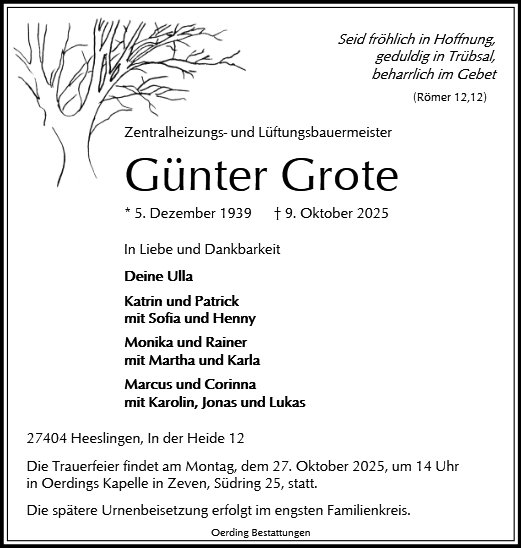 Seid fröhlich in Hoffnung,
geduldig in Trübsal,
beharrlich im Gebet

(Römer 12,12)

Zentralheizungs- und Lüftungsbauermeister

Günter Grote

* 5. Dezember 1939 † 9. Oktober 2025

In Liebe und Dankbarkeit

Deine Ulla

Katrin und Patrick
mit Sofia und Henny

Monika und Rainer
mit Martha und Karla

Marcus und Corinna
mit Karolin, Jonas und Lukas

27404 Heeslingen, In der Heide 12

Die Trauerfeier findet am Montag, dem 27. Oktober 2025, um 14 Uhr in Oerdings Kapelle in Zeven, Südring 25, statt.

Die spätere Urnenbeisetzung erfolgt im engsten Familienkreis.

Oerding Bestattungen